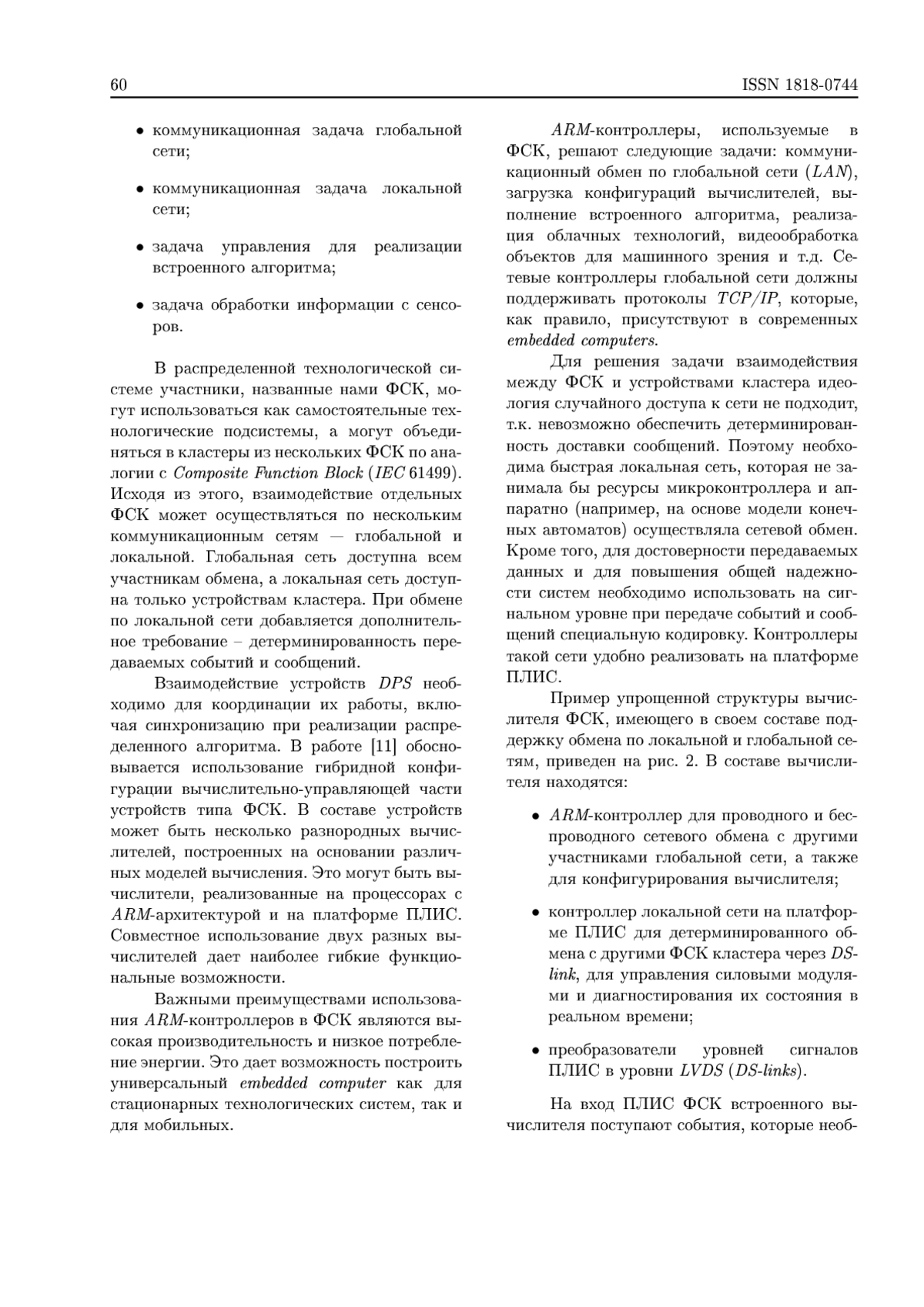 60 ISSN 1818-0744

• коммуникационная задача глобальной сети;

• коммуникационная задача локальной сети;

• задача управления для реализации встроенного алгоритма;

• задача обработки информации с сенсоров.

В распределенной технологической системе участники, названные нами ФСК, могут использоваться как самостоятельные технологические подсистемы, а могут объединяться в кластеры из нескольких ФСК по аналогии с Composite Function Block (IEC 61499). Исходя из этого, взаимодействие отдельных ФСК может осуществляться по нескольким коммуникационным сетям — глобальной и локальной. Глобальная сеть доступна всем участникам обмена, а локальная сеть доступна только устройствам кластера. При обмене по локальной сети добавляется дополнительное требование – детерминированность передаваемых событий и сообщений.

Взаимодействие устройств DPS необходимо для координации их работы, включая синхронизацию при реализации распределенного алгоритма. В работе [11] обосновывается использование гибридной конфигурации вычислительно-управляющей части устройств типа ФСК. В составе устройств может быть несколько разнородных вычислителей, построенных на основании различных моделей вычисления. Это могут быть вычислители, реализованные на процессорах с ARM-архитектурой и на платформе ПЛИС. Совместное использование двух разных вычислителей дает наиболее гибкие функциональные возможности.

Важными преимуществами использования ARM-контроллеров в ФСК являются высокая производительность и низкое потребление энергии. Это дает возможность построить универсальный embedded computer как для стационарных технологических систем, так и для мобильных.

ARM-контроллеры, используемые в ФСК, решают следующие задачи: коммуникационный обмен по глобальной сети (LAN), загрузка конфигураций вычислителей, выполнение встроенного алгоритма, реализация облачных технологий, видеообработка объектов для машинного зрения и т.д. Сетевые контроллеры глобальной сети должны поддерживать протоколы TCP/IP, которые, как правило, присутствуют в современных embedded computers.

Для решения задачи взаимодействия между ФСК и устройствами кластера идеология случайного доступа к сети не подходит, т.к. невозможно обеспечить детерминированность доставки сообщений. Поэтому необходима быстрая локальная сеть, которая не занимала бы ресурсы микроконтроллера и аппаратно (например, на основе модели конечных автоматов) осуществляла сетевой обмен. Кроме того, для достоверности передаваемых данных и для повышения общей надежности систем необходимо использовать на сигнальном уровне при передаче событий и сообщений специальную кодировку. Контроллеры такой сети удобно реализовать на платформе ПЛИС.

Пример упрощенной структуры вычислителя ФСК, имеющего в своем составе поддержку обмена по локальной и глобальной сетям, приведен на рис. 2. В составе вычислителя находятся:

• ARM-контроллер для проводного и беспроводного сетевого обмена с другими участниками глобальной сети, а также для конфигурирования вычислителя;

• контроллер локальной сети на платформе ПЛИС для детерминированного обмена с другими ФСК кластера через DS-link, для управления силовыми модулями и диагностирования их состояния в реальном времени;

• преобразователи уровней сигналов ПЛИС в уровни LVDS (DS-links).

На вход ПЛИС ФСК встроенного вычислителя поступают события, которые необ-